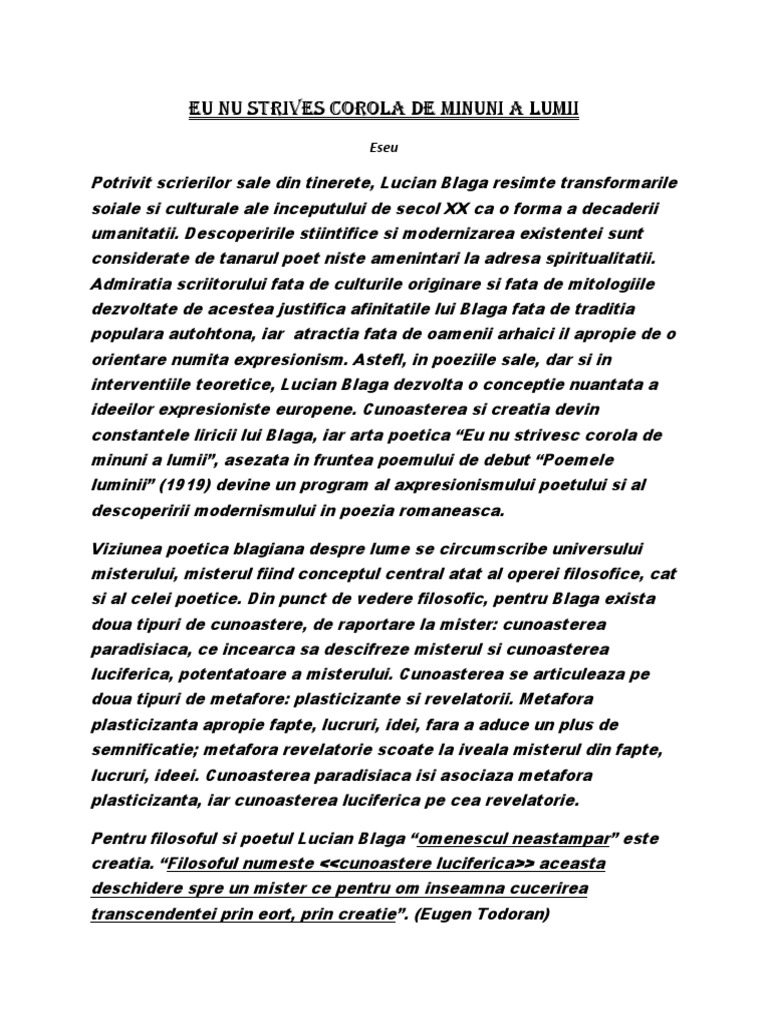 EU NU STRIVES COROLA DE MINUNI A LUMII

Eseu

Potrivit scrierilor sale din tinerete, Lucian Blaga resimte transformarile soiale si culturale ale inceputului de secol XX ca o forma a decaderii umanitatii. Descoperirile stiintifice si modernizarea existentei sunt considerate de tanarul poet niste amenintari la adresa spiritualitatii. Admiratia scriitorului fata de culturile originare si fata de mitologiile dezvoltate de acestea justifica afinitatile lui Blaga fata de traditia populara autohtona, iar atractia fata de oamenii arhaici il apropie de o orientare numita expresionism. Astefl, in poeziile sale, dar si in interventiile teoretice, Lucian Blaga dezvolta o conceptie nuantata a ideeilor expresioniste europene. Cunoasterea si creatia devin constantele liricii lui Blaga, iar arta poetica “Eu nu strivesc corola de minuni a lumii”, asezata in fruntea poemului de debut “Poemele luminii” (1919) devine un program al axpresionismului poetului si al descoperirii modernismului in poezia romaneasca.

Viziunea poetica blagiana despre lume se circumscribe universului misterului, misterul fiind conceptul central atat al operei filosofice, cat si al celei poetice. Din punct de vedere filosofic, pentru Blaga exista doua tipuri de cunoastere, de raportare la mister: cunoasterea paradisiaca, ce incearca sa descifreze misterul si cunoasterea luciferica, potentatoare a misterului. Cunoasterea se articuleaza pe doua tipuri de metafore: plasticizante si revelatorii. Metafora plasticizanta apropie fapte, lucruri, idei, fara a aduce un plus de semnificatie; metafora revelatorie scoate la iveala misterul din fapte, lucruri, ideei. Cunoasterea paradisiaca isi asociaza metafora plasticizanta, iar cunoasterea luciferica pe cea revelatorie.

Pentru filosoful si poetul Lucian Blaga “omenescul neastampar” este creatia. “Filosoful numeste <<cunoastere luciferica>> aceasta deschidere spre un mister ce pentru om inseamna cucerirea transcendentei prin eort, prin creatie”. (Eugen Todoran)